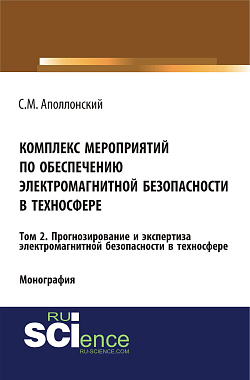 С.М. Аполлонский

КОМПЛЕКС МЕРОПРИЯТИЙ ПО ОБЕСПЕЧЕНИЮ ЭЛЕКТРОМАГНИТНОЙ БЕЗОПАСНОСТИ В ТЕХНОСФЕРЕ

Том 2. Прогнозирование и экспертиза электромагнитной безопасности в техносфере

Монография

RU SCIence
RU-SCIENCE.COM